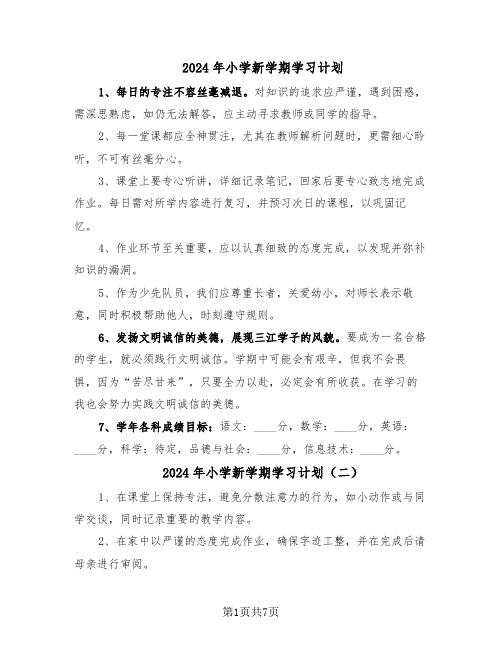 2024年小学新学期学习计划

1、每日的专注不容丝毫减退。对知识的追求应严谨，遇到困惑，需深思熟虑，如仍无法解答，应主动寻求教师或同学的指导。

2、每一堂课都应全神贯注，尤其在教师解析问题时，更需细心聆听，不可有丝毫分心。

3、课堂上要专心听讲，详细记录笔记，回家后要专心致志地完成作业。每日需对所学内容进行复习，并预习次日的课程，以巩固记忆。

4、作业环节至关重要，应以认真细致的态度完成，以发现并弥补知识的漏洞。

5、作为少先队员，我们应尊重长者，关爱幼小，对师长表示敬意，同时积极帮助他人，时刻遵守规则。

6、发扬文明诚信的美德，展现三江学子的风貌。要成为一名合格的学生，就必须践行文明诚信。学期中可能会有艰辛，但我不会畏惧，因为“苦尽甘来”，只要全力以赴，必定会有所收获。在学习的我也会努力实践文明诚信的美德。

7、学年各科成绩目标：语文：____分，数学：____分，英语：____分，科学：待定，品德与社会：____分，信息技术：____分。

2024年小学新学期学习计划（二）

1、在课堂上保持专注，避免分散注意力的行为，如小动作或与同学交谈，同时记录重要的教学内容。

2、在家中以严谨的态度完成作业，确保字迹工整，并在完成后请母亲进行审阅。

第1页共7页